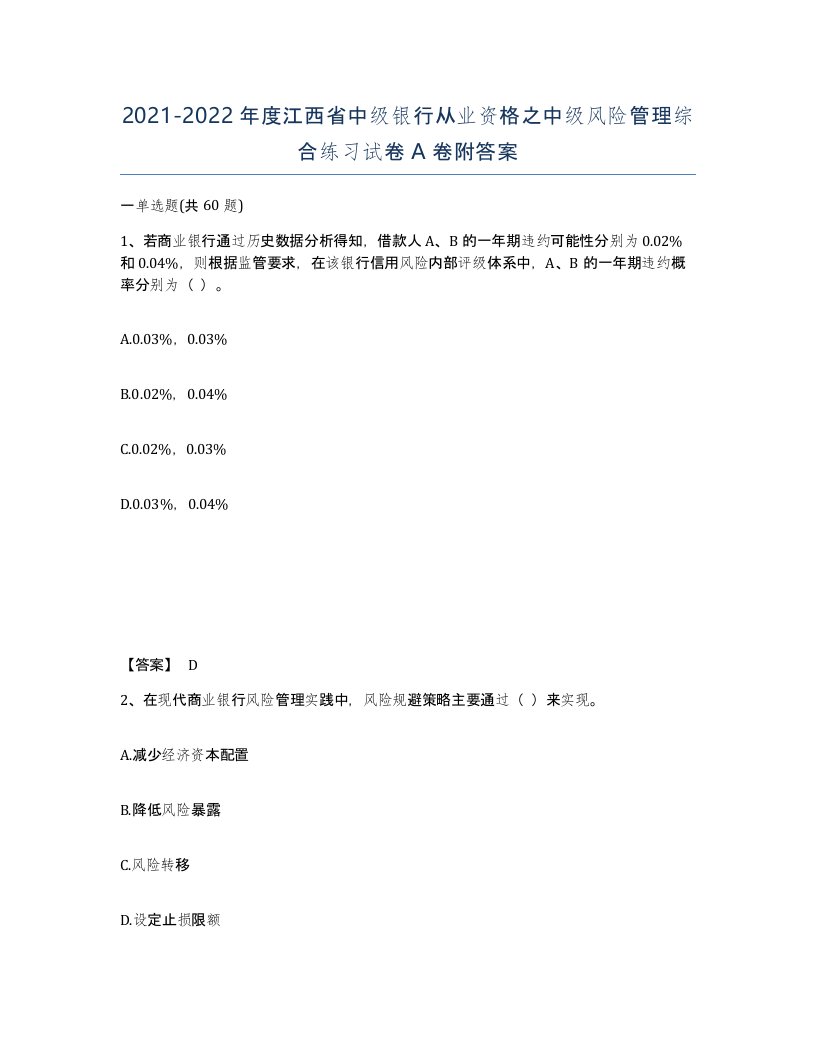 2021-2022年度江西省中级银行从业资格之中级风险管理综合练习试卷A卷附答案

一单选题(共60题)

1、若商业银行通过历史数据分析得知，借款人A、B的一年期违约可能性分别为0.02%和0.04%，则根据监管要求，在该银行信用风险内部评级体系中，A、B的一年期违约概率分别为（ ）。

A.0.03%，0.03%

B.0.02%，0.04%

C.0.02%，0.03%

D.0.03%，0.04%

【答案】 D

2、在现代商业银行风险管理实践中，风险规避策略主要通过（ ）来实现。

A.减少经济资本配置

B.降低风险暴露

C.风险转移

D.设定止损限额